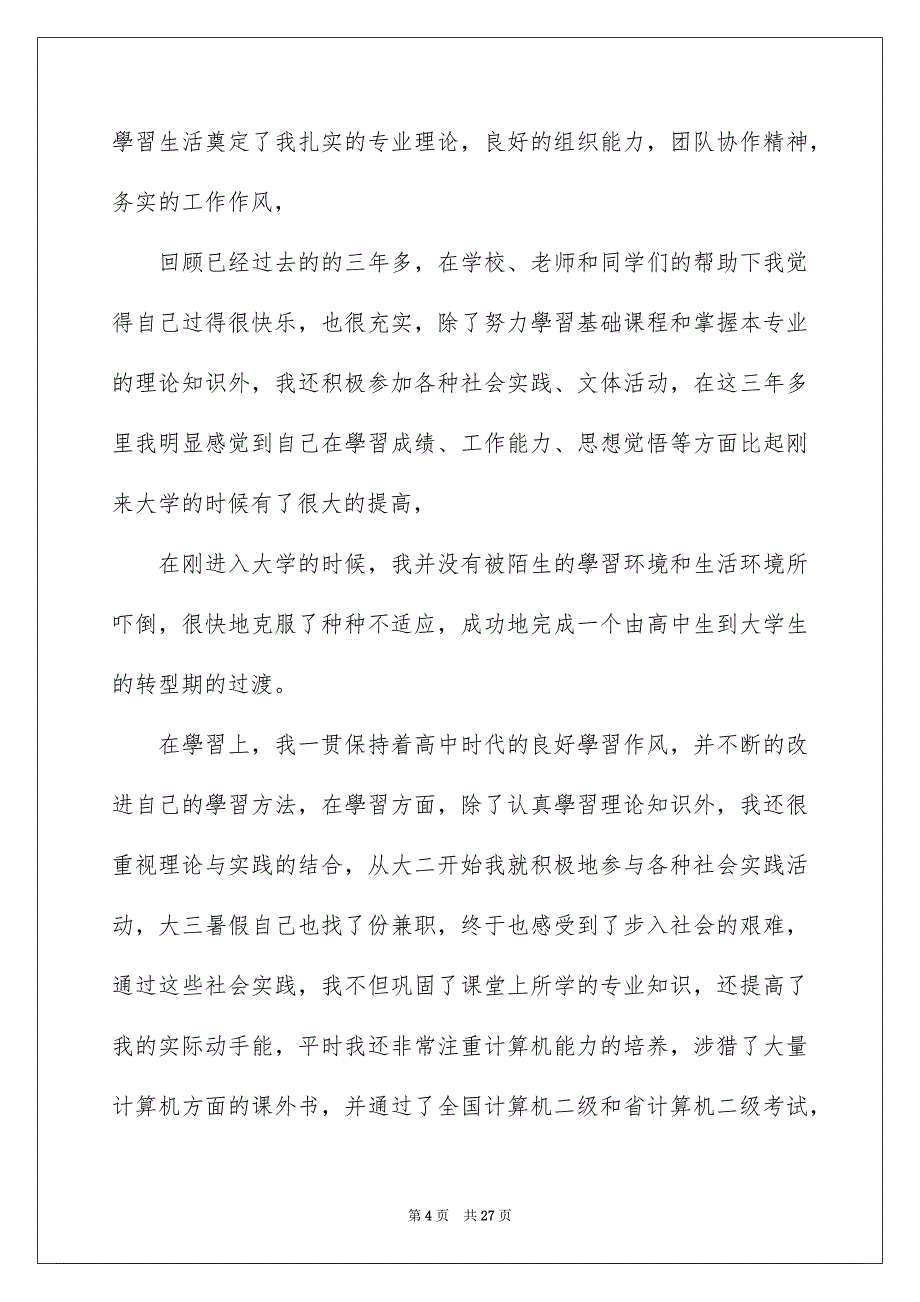 學習生活奠定了我扎实的专业理论，良好的组织能力，团队协作精神，务实的工作作风，

回顾已经过去的的三年多，在学校、老师和同学们的帮助下我觉得自己过得很快乐，也很充实，除了努力學習基础课程和掌握本专业的理论知识外，我还积极参加各种社会实践、文体活动，在这三年多里我明显感觉到自己在學習成绩、工作能力、思想觉悟等方面比起刚来大学的时候有了很大的提高，

在刚进入大学的时候，我并没有被陌生的學習环境和生活环境所吓倒，很快地克服了种种不适应，成功地完成一个由高中生到大学生的转型期的过渡。

在學習上，我一贯保持着高中时代的良好學習作风，并不断的改进自己的學習方法，在學習方面，除了认真學習理论知识外，我还很重视理论与实践的结合，从大二开始我就积极地参与各种社会实践活动，大三暑假自己也找了份兼职，终于也感受到了步入社会的艰难，通过这些社会实践，我不但巩固了课堂上所学的专业知识，还提高了我的实际动手能，平时我还非常注重计算机能力的培养，涉猎了大量计算机方面的课外书，并通过了全国计算机二级和省计算机二级考试，

第 4 页　共 27 页